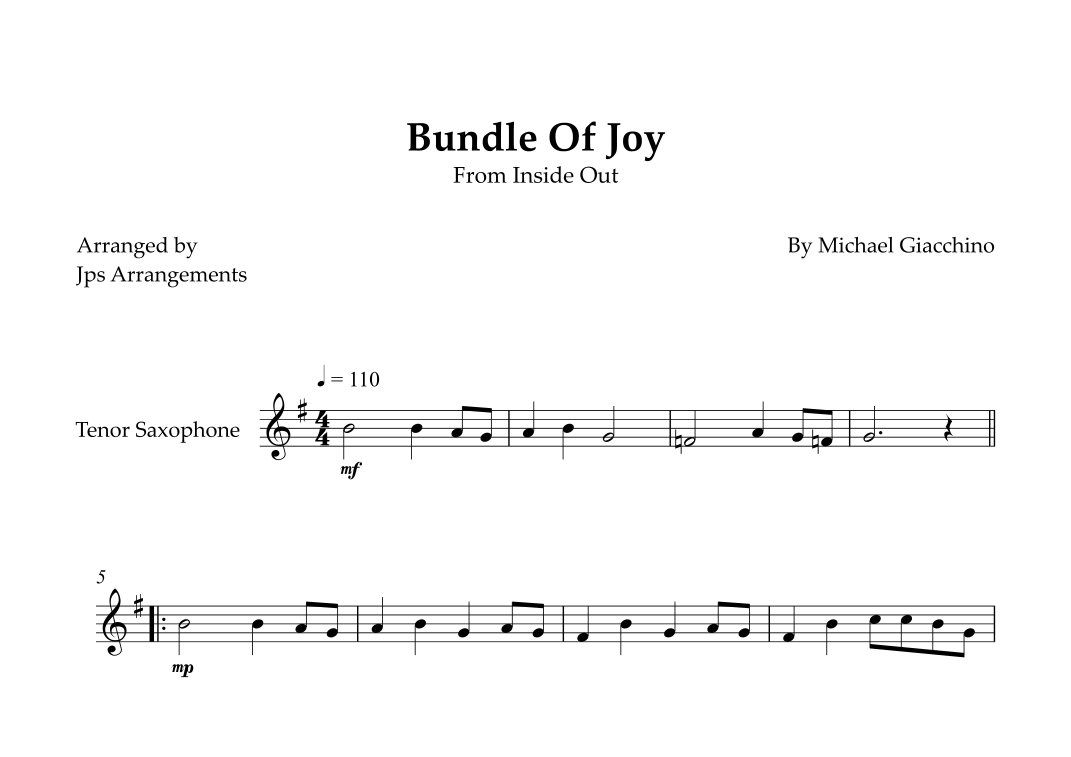 Bundle Of Joy
From Inside Out

Arranged by
Jps Arrangements

By Michael Giacchino

♩ = 110

Tenor Saxophone

mf

5

mp